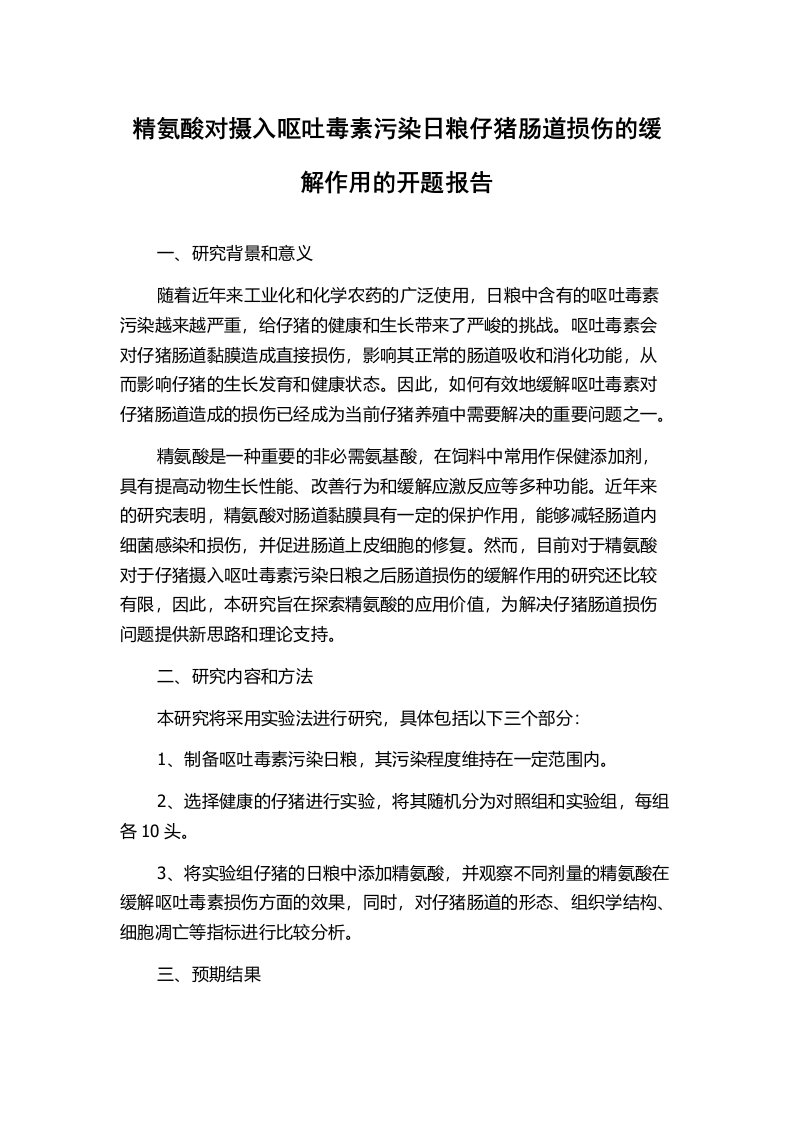 精氨酸对摄入呕吐毒素污染日粮仔猪肠道损伤的缓解作用的开题报告

一、研究背景和意义

随着近年来工业化和化学农药的广泛使用，日粮中含有的呕吐毒素污染越来越严重，给仔猪的健康和生长带来了严峻的挑战。呕吐毒素会对仔猪肠道黏膜造成直接损伤，影响其正常的肠道吸收和消化功能，从而影响仔猪的生长发育和健康状态。因此，如何有效地缓解呕吐毒素对仔猪肠道造成的损伤已经成为当前仔猪养殖中需要解决的重要问题之一。

精氨酸是一种重要的非必需氨基酸，在饲料中常用作保健添加剂，具有提高动物生长性能、改善行为和缓解应激反应等多种功能。近年来的研究表明，精氨酸对肠道黏膜具有一定的保护作用，能够减轻肠道内细菌感染和损伤，并促进肠道上皮细胞的修复。然而，目前对于精氨酸对于仔猪摄入呕吐毒素污染日粮之后肠道损伤的缓解作用的研究还比较有限，因此，本研究旨在探索精氨酸的应用价值，为解决仔猪肠道损伤问题提供新思路和理论支持。

二、研究内容和方法

本研究将采用实验法进行研究，具体包括以下三个部分：

1、制备呕吐毒素污染日粮，其污染程度维持在一定范围内。

2、选择健康的仔猪进行实验，将其随机分为对照组和实验组，每组各 10 头。

3、将实验组仔猪的日粮中添加精氨酸，并观察不同剂量的精氨酸在缓解呕吐毒素损伤方面的效果，同时，对仔猪肠道的形态、组织学结构、细胞凋亡等指标进行比较分析。

三、预期结果